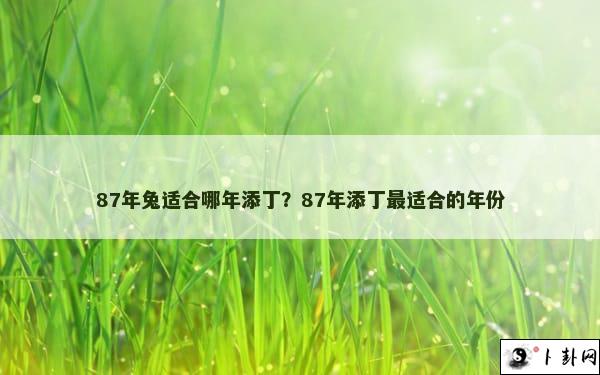 87年兔适合哪年添丁？87年添丁最适合的年份

卜卦网